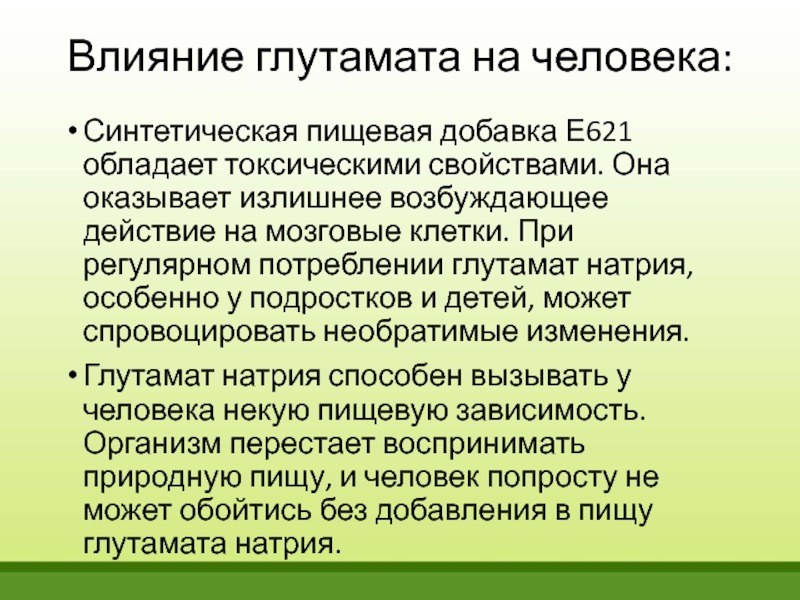 Влияние глутамата на человека:

• Синтетическая пищевая добавка Е621 обладает токсическими свойствами. Она оказывает излишнее возбуждающее действие на мозговые клетки. При регулярном потреблении глутамат натрия, особенно у подростков и детей, может спровоцировать необратимые изменения.

• Глутамат натрия способен вызывать у человека некую пищевую зависимость. Организм перестает воспринимать природную пищу, и человек попросту не может обойтись без добавления в пищу глутамата натрия.